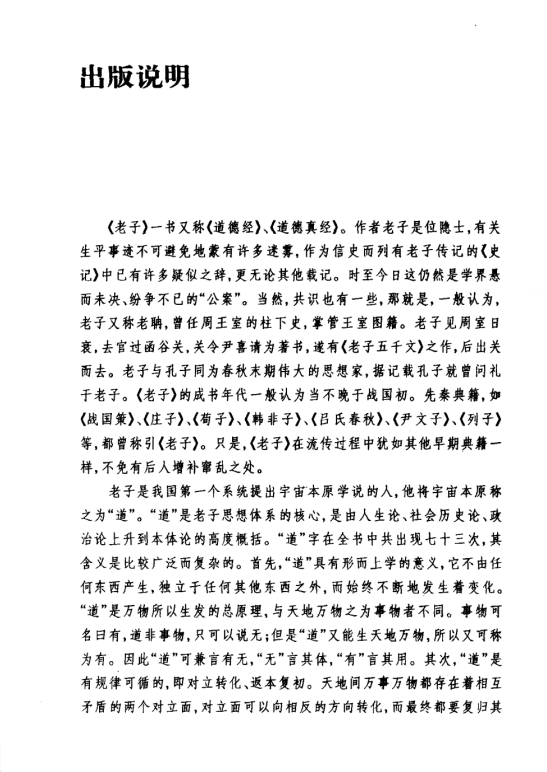 出版说明

《老子》一书又称《道德经》、《道德真经》。作者老子是位隐士，有关生平事迹不可避免地蒙有许多迷雾，作为信史而列有老子传记的《史记》中已有许多疑似之辞，更无论其他载记。时至今日这仍然是学界悬而未决、纷争不已的“公案”。当然，共识也有一些，那就是，一般认为，老子又称老聃，曾任周王室的柱下史，掌管王室图籍。老子见周室日衰，去官过函谷关，关令尹喜请为著书，遂有《老子五千文》之作，后出关而去。老子与孔子同为春秋末期伟大的思想家，据记载孔子就曾问礼于老子。《老子》的成书年代一般认为当不晚于战国初。先秦典籍，如《战国策》、《庄子》、《荀子》、《韩非子》、《吕氏春秋》、《尹文子》、《列子》等，都曾称引《老子》。只是，《老子》在流传过程中犹如其他早期典籍一样，不免有后人增补窜乱之处。

老子是我国第一个系统提出宇宙本原学说的人，他将宇宙本原称之为“道”。“道”是老子思想体系的核心，是由人生论、社会历史论、政治论上升到本体论的高度概括。“道”字在全书中共出现七十三次，其含义是比较广泛而复杂的。首先，“道”具有形而上学的意义，它不由任何东西产生，独立于任何其他东西之外，而始终不断地发生着变化。“道”是万物所以生发的总原理，与天地万物之为事物者不同。事物可名曰有，道非事物，只可以说无；但是“道”又能生天地万物，所以又可称为有。因此“道”可兼言有无，“无”言其体，“有”言其用。其次，“道”是有规律可循的，即对立转化、返本复初。天地间万事万物都存在着相互矛盾的两个对立面，对立面可以向相反的方向转化，而最终都要复归其